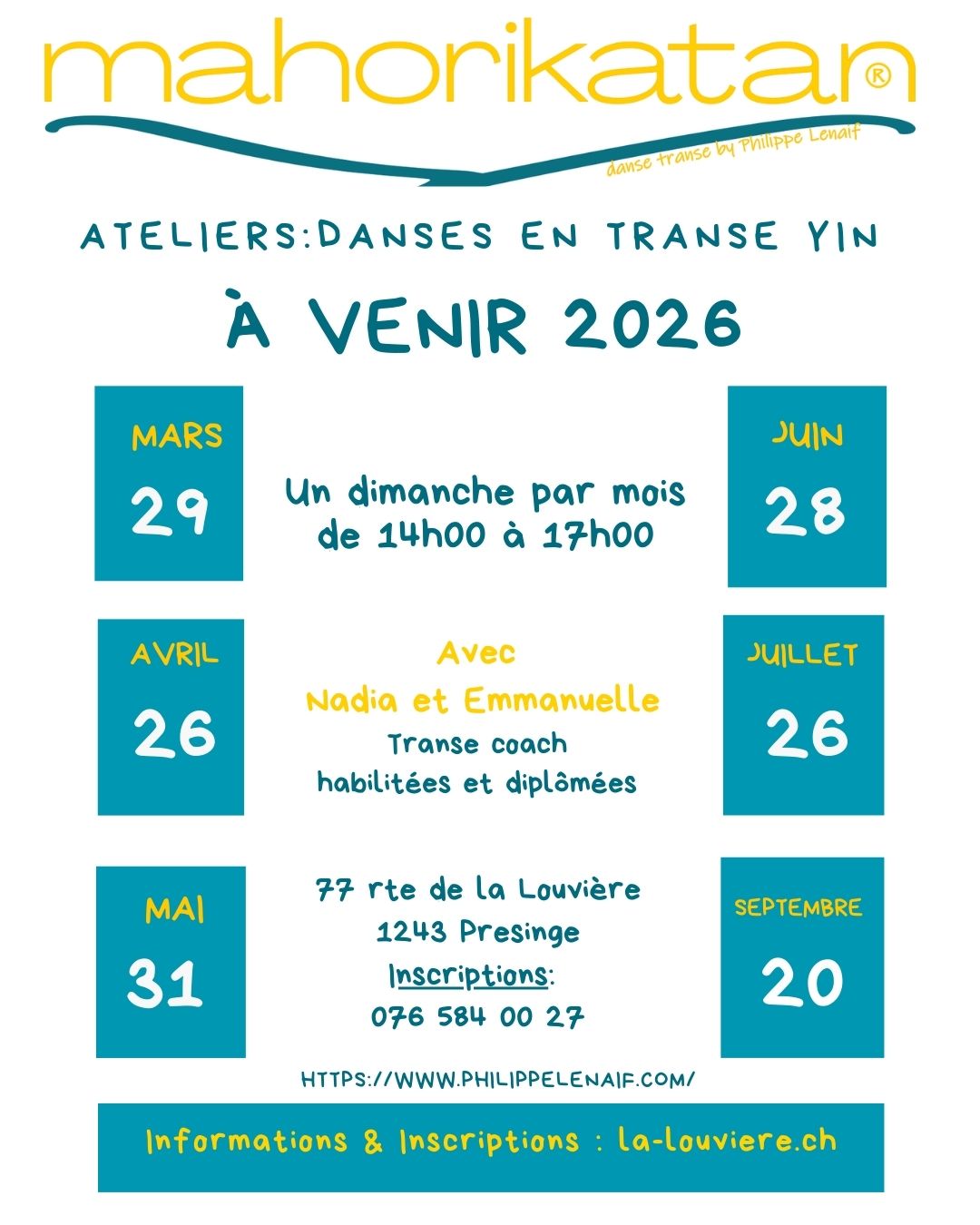 mahorikatan®

danse transe by Philippe Lenaif

ATELIERS:DANSES EN TRANSE YIN

À VENIR 2026

MARS
29

AVRIL
26

MAI
31

Un dimanche par mois de 14h00 à 17h00

Avec
Nadia et Emmanuelle
Transe coach
habilitées et diplômées

77 rte de la Louvière
1243 Presinge
Inscriptions:
076 584 00 27

JUIN
28

JUILLET
26

SEPTEMBRE
20

HTTPS://WWW.PHILIPPELENAIF.COM/

Informations & Inscriptions : la-louviere.ch